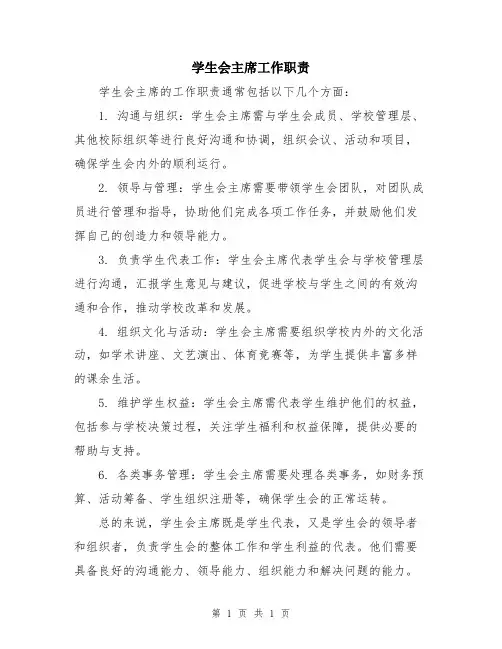 学生会主席工作职责

学生会主席的工作职责通常包括以下几个方面：

1. 沟通与组织：学生会主席需与学生会成员、学校管理层、其他校际组织等进行良好沟通和协调，组织会议、活动和项目，确保学生会内外的顺利运行。

2. 领导与管理：学生会主席需要带领学生会团队，对团队成员进行管理和指导，协助他们完成各项工作任务，并鼓励他们发挥自己的创造力和领导能力。

3. 负责学生代表工作：学生会主席代表学生会与学校管理层进行沟通，汇报学生意见与建议，促进学校与学生之间的有效沟通和合作，推动学校改革和发展。

4. 组织文化与活动：学生会主席需要组织学校内外的文化活动，如学术讲座、文艺演出、体育竞赛等，为学生提供丰富多样的课余生活。

5. 维护学生权益：学生会主席需代表学生维护他们的权益，包括参与学校决策过程，关注学生福利和权益保障，提供必要的帮助与支持。

6. 各类事务管理：学生会主席需要处理各类事务，如财务预算、活动筹备、学生组织注册等，确保学生会的正常运转。

总的来说，学生会主席既是学生代表，又是学生会的领导者和组织者，负责学生会的整体工作和学生利益的代表。他们需要具备良好的沟通能力、领导能力、组织能力和解决问题的能力。

第 1 页 共 1 页